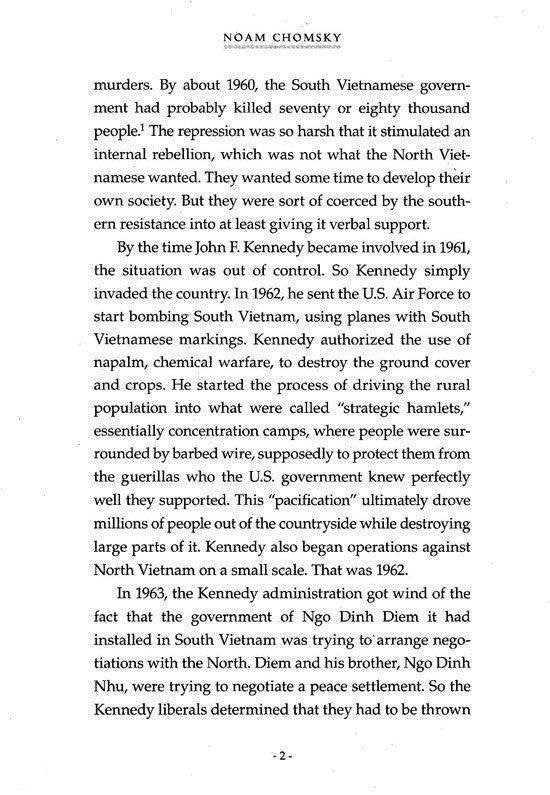 NOAM CHOMSKY

murders. By about 1960, the South Vietnamese government had probably killed seventy or eighty thousand people.$^1$ The repression was so harsh that it stimulated an internal rebellion, which was not what the North Vietnamese wanted. They wanted some time to develop their own society. But they were sort of coerced by the southern resistance into at least giving it verbal support.

By the time John F. Kennedy became involved in 1961, the situation was out of control. So Kennedy simply invaded the country. In 1962, he sent the U.S. Air Force to start bombing South Vietnam, using planes with South Vietnamese markings. Kennedy authorized the use of napalm, chemical warfare, to destroy the ground cover and crops. He started the process of driving the rural population into what were called "strategic hamlets," essentially concentration camps, where people were surrounded by barbed wire, supposedly to protect them from the guerillas who the U.S. government knew perfectly well they supported. This "pacification" ultimately drove millions of people out of the countryside while destroying large parts of it. Kennedy also began operations against North Vietnam on a small scale. That was 1962.

In 1963, the Kennedy administration got wind of the fact that the government of Ngo Dinh Diem it had installed in South Vietnam was trying to arrange negotiations with the North. Diem and his brother, Ngo Dinh Nhu, were trying to negotiate a peace settlement. So the Kennedy liberals determined that they had to be thrown

- 2 -